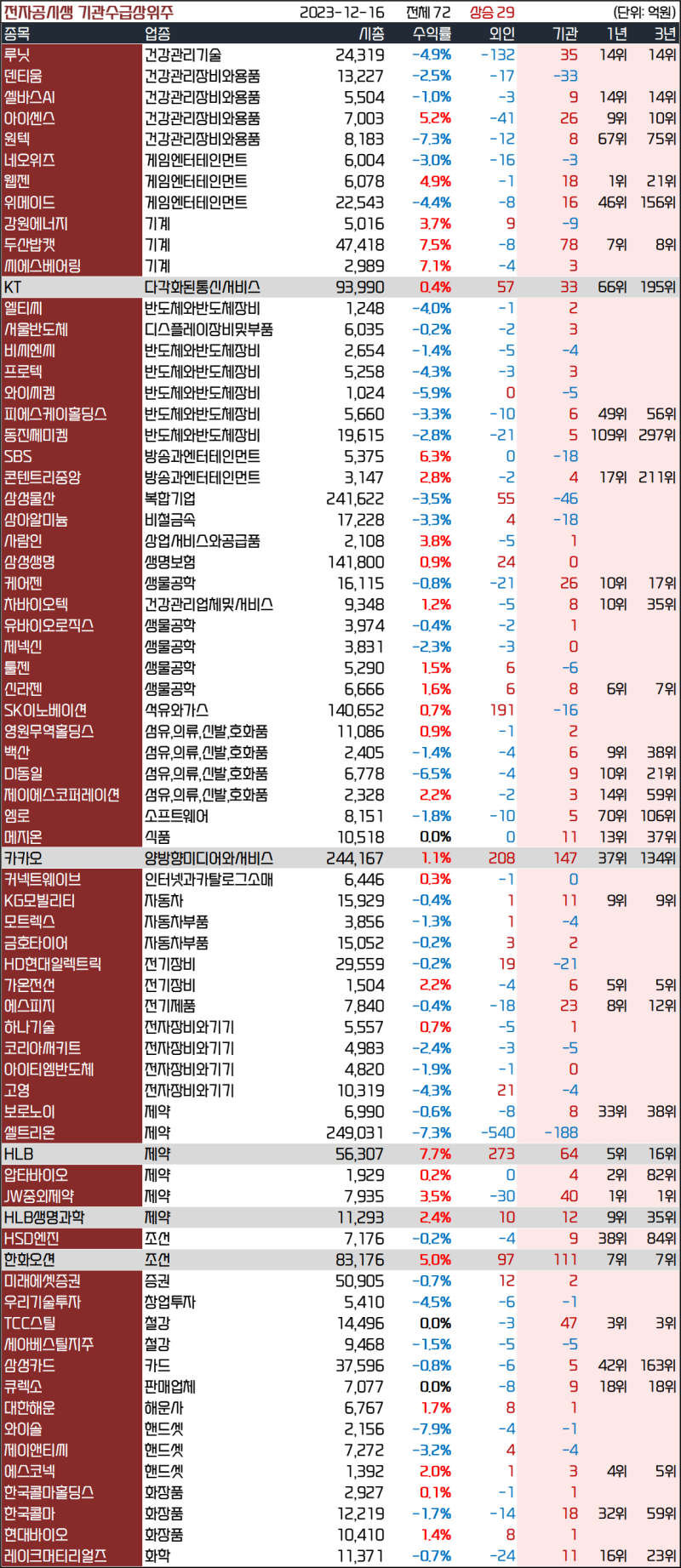 전자공시생 기관수급상위주 2023-12-16 전체 72 상승 29 (단위: 억원)

| 종목 | 업종 | 시총 | 수익률 | 외인 | 기관 | 1년 | 3년 |
|---|---|---|---|---|---|---|---|
| 루닛 | 건강관리기술 | 24,319 | -4.9% | -132 | 35 | 14위 | 14위 |
| 덴티움 | 건강관리장비와용품 | 13,227 | -2.5% | -17 | -33 | | |
| 셀바스AI | 건강관리장비와용품 | 5,504 | -1.0% | -3 | 9 | 14위 | 14위 |
| 아이센스 | 건강관리장비와용품 | 7,003 | 5.2% | -41 | 26 | 9위 | 10위 |
| 원텍 | 건강관리장비와용품 | 8,183 | -7.3% | -12 | 8 | 67위 | 75위 |
| 네오위즈 | 게임엔터테인먼트 | 6,004 | -3.0% | -16 | -3 | | |
| 웹젠 | 게임엔터테인먼트 | 6,078 | 4.9% | -1 | 18 | 1위 | 21위 |
| 위메이드 | 게임엔터테인먼트 | 22,543 | -4.4% | -8 | 16 | 46위 | 156위 |
| 강원에너지 | 기계 | 5,016 | 3.7% | 9 | -9 | | |
| 두산밥캣 | 기계 | 47,418 | 7.5% | -8 | 78 | 7위 | 8위 |
| 씨에스베어링 | 기계 | 2,989 | 7.1% | -4 | 3 | | |
| KT | 다각화된통신서비스 | 93,990 | 0.4% | 57 | 33 | 66위 | 195위 |
| 엘티씨 | 반도체와반도체장비 | 1,248 | -4.0% | -1 | 2 | | |
| 서울반도체 | 디스플레이장비및부품 | 6,035 | -0.2% | -2 | 3 | | |
| 비씨엔씨 | 반도체와반도체장비 | 2,654 | -1.4% | -5 | -4 | | |
| 프로텍 | 반도체와반도체장비 | 5,258 | -4.3% | -3 | 3 | | |
| 와이씨켐 | 반도체와반도체장비 | 1,024 | -5.9% | 0 | -5 | | |
| 피에스케이홀딩스 | 반도체와반도체장비 | 5,660 | -3.3% | -10 | 6 | 49위 | 56위 |
| 동진쎄미켐 | 반도체와반도체장비 | 19,615 | -2.8% | -21 | 5 | 109위 | 297위 |
| SBS | 방송과엔터테인먼트 | 5,375 | 6.3% | 0 | -18 | | |
| 콘텐트리중앙 | 방송과엔터테인먼트 | 3,147 | 2.8% | -2 | 4 | 17위 | 211위 |
| 삼성물산 | 복합기업 | 241,622 | -3.5% | 55 | -46 | | |
| 삼아알미늄 | 비철금속 | 17,228 | -3.3% | 4 | -18 | | |
| 사람인 | 상업서비스와공급품 | 2,108 | 3.8% | -5 | 1 | | |
| 삼성생명 | 생명보험 | 141,800 | 0.9% | 24 | 0 | | |
| 케어젠 | 생물공학 | 16,115 | -0.8% | -21 | 26 | 10위 | 17위 |
| 차바이오텍 | 건강관리업체및서비스 | 9,348 | 1.2% | -5 | 8 | 10위 | 35위 |
| 유바이오로직스 | 생물공학 | 3,974 | -0.4% | -2 | 1 | | |
| 제넥신 | 생물공학 | 3,831 | -2.3% | -3 | 0 | | |
| 툴젠 | 생물공학 | 5,290 | 1.5% | 6 | -6 | | |
| 신라젠 | 생물공학 | 6,666 | 1.6% | 6 | 8 | 6위 | 7위 |
| SK이노베이션 | 석유와가스 | 140,652 | 0.7% | 191 | -16 | | |
| 영원무역홀딩스 | 섬유,의류,신발,호화품 | 11,086 | 0.9% | -1 | 2 | | |
| 백산 | 섬유,의류,신발,호화품 | 2,405 | -1.4% | -4 | 6 | 9위 | 38위 |
| 미동일 | 섬유,의류,신발,호화품 | 6,778 | -6.5% | -4 | 9 | 10위 | 21위 |
| 제이에스코퍼레이션 | 섬유,의류,신발,호화품 | 2,328 | 2.2% | -2 | 3 | 14위 | 59위 |
| 엠로 | 소프트웨어 | 8,151 | -1.8% | -10 | 5 | 70위 | 106위 |
| 메지온 | 식품 | 10,518 | 0.0% | 0 | 11 | 13위 | 37위 |
| 카카오 | 양방향미디어와서비스 | 244,167 | 1.1% | 208 | 147 | 37위 | 134위 |
| 커넥트웨이브 | 인터넷과카탈로그소매 | 6,446 | 0.3% | -1 | 0 | | |
| KG모빌리티 | 자동차 | 15,929 | -0.4% | 1 | 11 | 9위 | 9위 |
| 모트렉스 | 자동차부품 | 3,856 | -1.3% | 1 | -4 | | |
| 금호타이어 | 자동차부품 | 15,052 | -0.2% | 3 | 2 | | |
| HD현대일렉트릭 | 전기장비 | 29,559 | -0.2% | 19 | -21 | | |
| 가온전선 | 전기장비 | 1,504 | 2.2% | -4 | 6 | 5위 | 5위 |
| 에스피지 | 전기제품 | 7,840 | -0.4% | -18 | 23 | 8위 | 12위 |
| 하나기술 | 전자장비와기기 | 5,557 | 0.7% | -5 | 1 | | |
| 코리아써키트 | 전자장비와기기 | 4,983 | -2.4% | -3 | -5 | | |
| 아이티엠반도체 | 전자장비와기기 | 4,820 | -1.9% | -1 | 0 | | |
| 고영 | 전자장비와기기 | 10,319 | -4.3% | 21 | -4 | | |
| 보로노이 | 제약 | 6,990 | -0.6% | -8 | 8 | 33위 | 38위 |
| 셀트리온 | 제약 | 249,031 | -7.3% | -540 | -188 | | |
| HLB | 제약 | 56,307 | 7.7% | 273 | 64 | 5위 | 16위 |
| 압타바이오 | 제약 | 1,929 | 0.2% | 0 | 4 | 2위 | 82위 |
| JW중외제약 | 제약 | 7,935 | 3.5% | -30 | 40 | 1위 | 1위 |
| HLB생명과학 | 제약 | 11,293 | 2.4% | 10 | 12 | 9위 | 35위 |
| HSD엔진 | 조선 | 7,176 | -0.2% | -4 | 9 | 38위 | 84위 |
| 한화오션 | 조선 | 83,176 | 5.0% | 97 | 111 | 7위 | 7위 |
| 미래에셋증권 | 증권 | 50,905 | -0.7% | 12 | 2 | | |
| 우리기술투자 | 창업투자 | 5,410 | -4.5% | -6 | -1 | | |
| TCC스틸 | 철강 | 14,496 | 0.0% | -3 | 47 | 3위 | 3위 |
| 세아베스틸지주 | 철강 | 9,468 | -1.5% | -5 | -5 | | |
| 삼성카드 | 카드 | 37,596 | -0.8% | -6 | 5 | 42위 | 163위 |
| 큐렉소 | 판매업체 | 7,077 | 0.0% | -8 | 9 | 18위 | 18위 |
| 대한해운 | 해운사 | 6,767 | 1.7% | 8 | 1 | | |
| 와이솔 | 핸드셋 | 2,156 | -7.9% | -4 | -1 | | |
| 제이앤티씨 | 핸드셋 | 7,272 | -3.2% | 4 | -4 | | |
| 에스코넥 | 핸드셋 | 1,392 | 2.0% | 1 | 3 | 4위 | 5위 |
| 한국콜마홀딩스 | 화장품 | 2,927 | 0.1% | -1 | 1 | | |
| 한국콜마 | 화장품 | 12,219 | -1.7% | -14 | 18 | 32위 | 59위 |
| 현대바이오 | 화장품 | 10,410 | 1.4% | 8 | 1 | | |
| 레이크머티리얼즈 | 화학 | 11,371 | -0.7% | -24 | 11 | 16위 | 23위 |